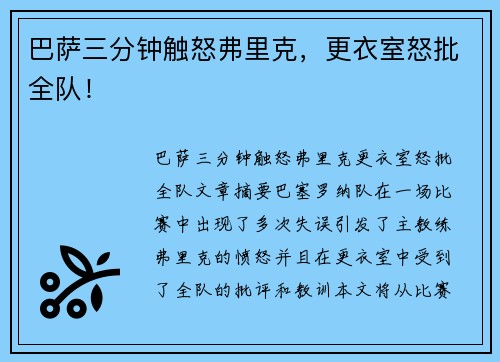 巴萨三分钟触怒弗里克，更衣室怒批全队！

巴萨三分钟触怒弗里克更衣室怒批全队文章摘要巴塞罗纳队在一场比赛中出现了多次失误引发了主教练弗里克的愤怒并且在更衣室中受到了全队的批评和教训本文将从比赛